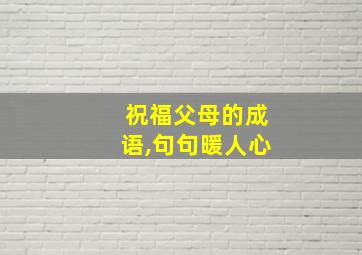 祝福父母的成语,句句暖人心